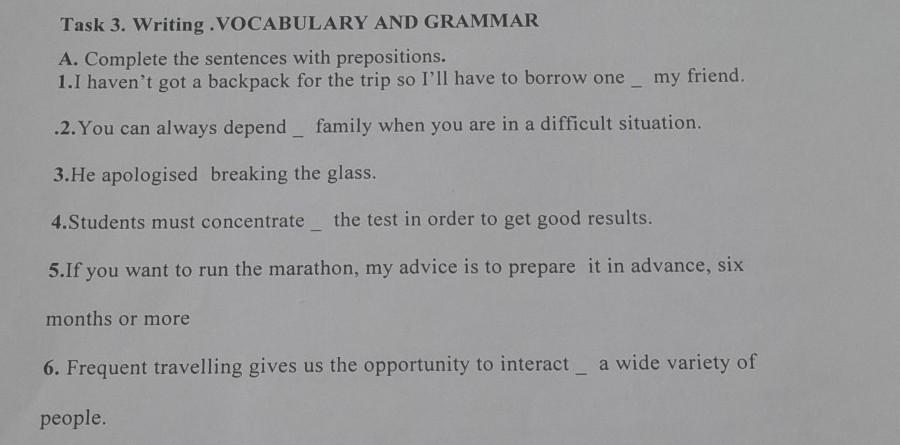 Task 3. Writing .VOCABULARY AND GRAMMAR

A. Complete the sentences with prepositions.

1.I haven't got a backpack for the trip so I'll have to borrow one ____ my friend.

.2.You can always depend ____ family when you are in a difficult situation.

3.He apologised breaking the glass.

4.Students must concentrate ____ the test in order to get good results.

5.If you want to run the marathon, my advice is to prepare it in advance, six months or more

6. Frequent travelling gives us the opportunity to interact ____ a wide variety of people.